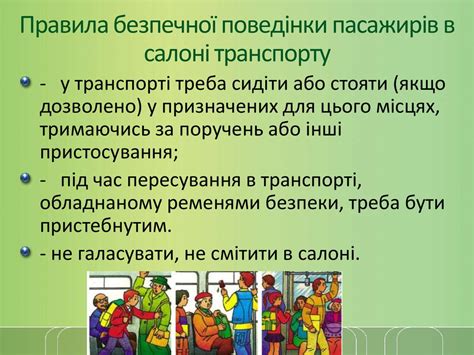 Правила безпечної поведінки пасажирів в салоні транспорту

- у транспорті треба сидіти або стояти (якщо дозволено) у призначених для цього місцях, тримаючись за поручень або інші пристосування;

- під час пересування в транспорті, обладнаному ременями безпеки, треба бути пристебнутим.

- не галасувати, не смітити в салоні.